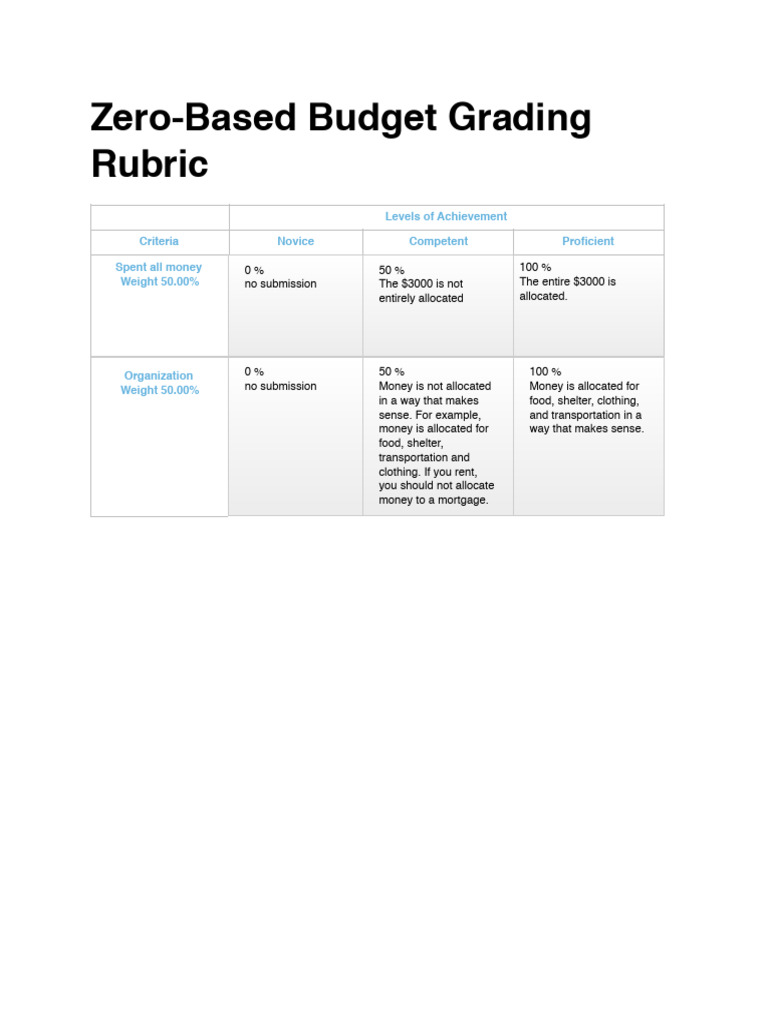 Zero-Based Budget Grading Rubric

| | Levels of Achievement | | |
|---|---|---|---|
| Criteria | Novice | Competent | Proficient |
| Spent all money Weight 50.00% | 0 % no submission | 50 % The \$3000 is not entirely allocated | 100 % The entire \$3000 is allocated. |
| Organization Weight 50.00% | 0 % no submission | 50 % Money is not allocated in a way that makes sense. For example, money is allocated for food, shelter, transportation and clothing. If you rent, you should not allocate money to a mortgage. | 100 % Money is allocated for food, shelter, clothing, and transportation in a way that makes sense. |